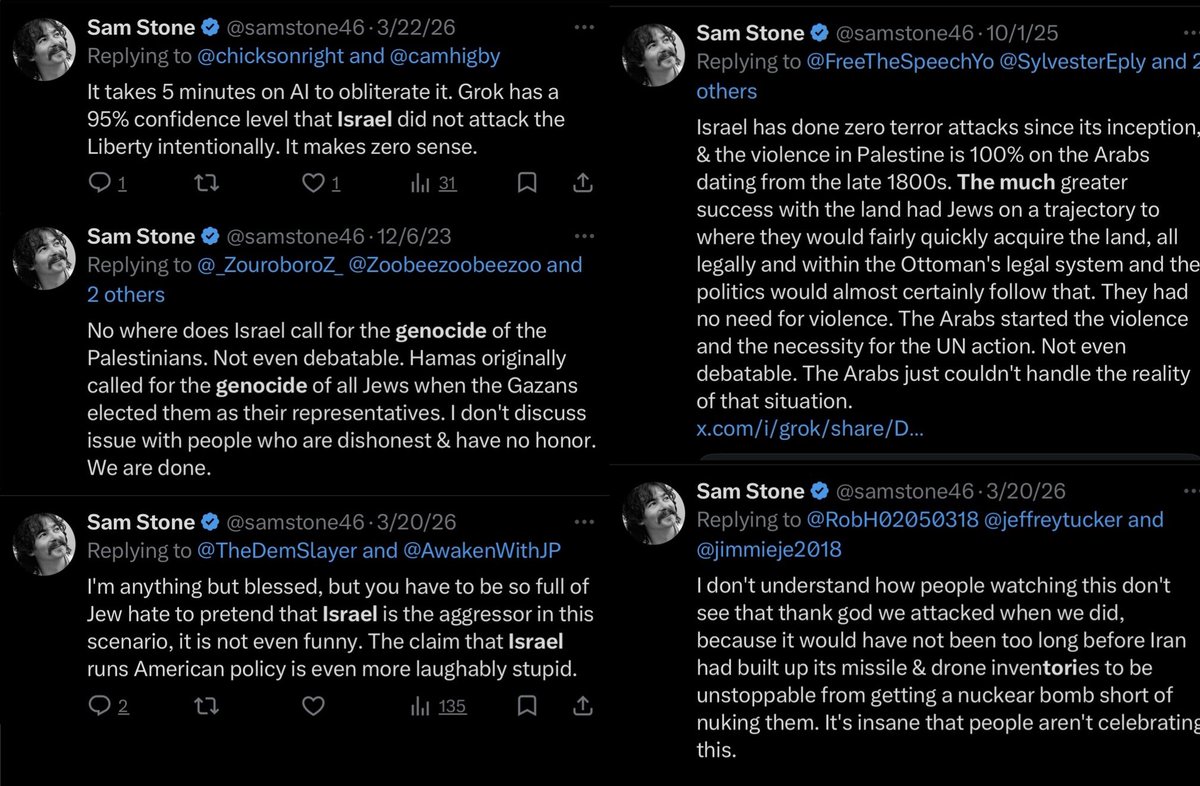 Sam Stone @samstone46 · 3/22/26
Replying to @chicksonright and @camhigby
It takes 5 minutes on AI to obliterate it. Grok has a 95% confidence level that Israel did not attack the Liberty intentionally. It makes zero sense.
1 1 31

Sam Stone @samstone46 · 12/6/23
Replying to @_ZouroboroZ_ @Zoobeezoobeezoo and 2 others
No where does Israel call for the genocide of the Palestinians. Not even debatable. Hamas originally called for the genocide of all Jews when the Gazans elected them as their representatives. I don't discuss issue with people who are dishonest & have no honor. We are done.

Sam Stone @samstone46 · 3/20/26
Replying to @TheDemSlayer and @AwakenWithJP
I'm anything but blessed, but you have to be so full of Jew hate to pretend that Israel is the aggressor in this scenario, it is not even funny. The claim that Israel runs American policy is even more laughably stupid.
2 135

Sam Stone @samstone46 · 10/1/25
Replying to @FreeTheSpeechYo @SylvesterEply and 2 others
Israel has done zero terror attacks since its inception, & the violence in Palestine is 100% on the Arabs dating from the late 1800s. The much greater success with the land had Jews on a trajectory to where they would fairly quickly acquire the land, all legally and within the Ottoman's legal system and the politics would almost certainly follow that. They had no need for violence. The Arabs started the violence and the necessity for the UN action. Not even debatable. The Arabs just couldn't handle the reality of that situation.
x.com/i/grok/share/D...

Sam Stone @samstone46 · 3/20/26
Replying to @RobH02050318 @jeffreytucker and @jimmieje2018
I don't understand how people watching this don't see that thank god we attacked when we did, because it would have not been too long before Iran had built up its missile & drone inventories to be unstoppable from getting a nuckear bomb short of nuking them. It's insane that people aren't celebrating this.